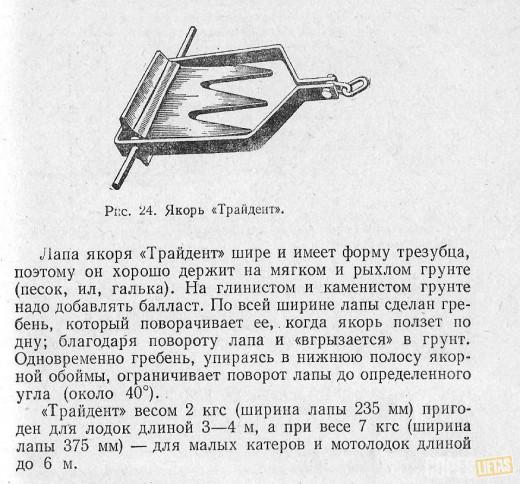 Рис. 24. Якорь «Трайдент».

Лапа якоря «Трайдент» шире и имеет форму трезубца, поэтому он хорошо держит на мягком и рыхлом грунте (песок, ил, галька). На глинистом и каменистом грунте надо добавлять балласт. По всей ширине лапы сделан гребень, который поворачивает ее, когда якорь ползет по дну; благодаря повороту лапа и «вгрызается» в грунт. Одновременно гребень, упираясь в нижнюю полосу якорной обоймы, ограничивает поворот лапы до определенного угла (около 40°).

«Трайдент» весом 2 кгс (ширина лапы 235 мм) пригоден для лодок длиной 3—4 м, а при весе 7 кгс (ширина лапы 375 мм) — для малых катеров и мотолодок длиной до 6 м.

LIFTAS